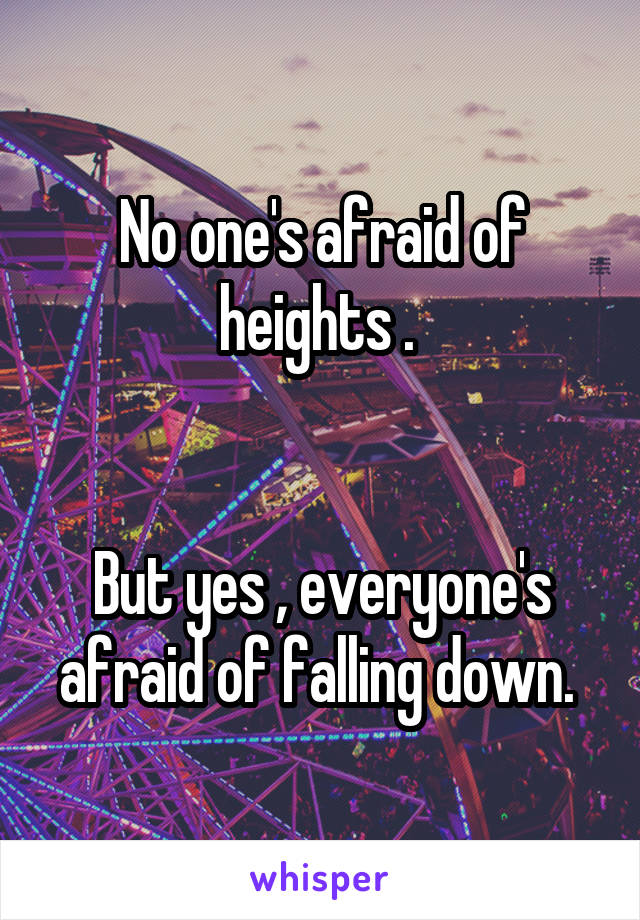 No one's afraid of heights .

But yes , everyone's afraid of falling down.

whisper